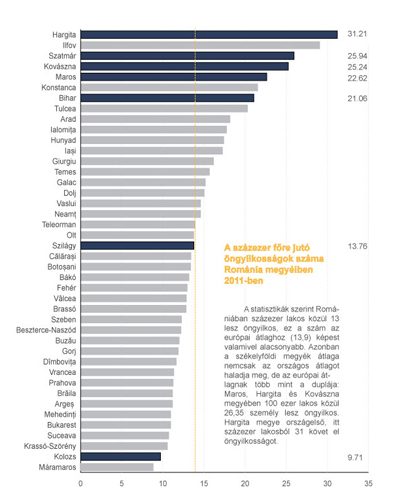 Hargita
Ilfov
Szatmár
Kovászna
Maros
Konstanca
Bihar
Tulcea
Arad
Ialomița
Hunyad
Iași
Giurgiu
Temes
Galac
Dolj
Vaslui
Neamț
Teleorman
Olt
Szilágy
Călărași
Botoșani
Bákó
Fehér
Vâlcea
Brassó
Szeben
Beszterce-Naszód
Buzău
Gorj
Dîmbovița
Vrancea
Prahova
Brăila
Argeș
Mehedinți
Bukarest
Suceava
Krassó-Szörény
Kolozs
Máramaros

31.21
25.94
25.24
22.62
21.06
13.76
9.71

A százezer főre jutó öngyilkosságok száma Románia megyéiben 2011-ben

A statisztikák szerint Romániában százezer lakos közül 13 lesz öngyilkos, ez a szám az európai átlaghoz (13,9) képest valamivel alacsonyabb. Azonban a székelyföldi megyék átlaga nemcsak az országos átlagot haladja meg, de az európai átlagnak több mint a duplája: Maros, Hargita és Kovászna megyében 100 ezer lakos közül 26,35 személy lesz öngyilkos. Hargita megye országelső, itt százezer lakosból 31 követ el öngyilkosságot.

0 5 10 15 20 25 30 35